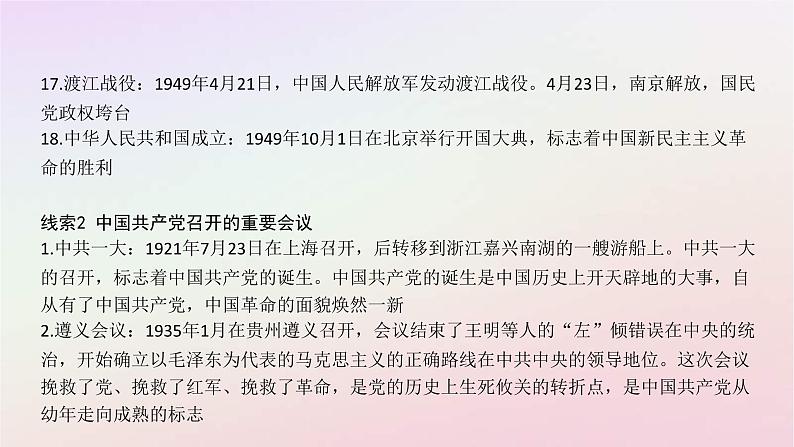 17.渡江战役：1949年4月21日，中国人民解放军发动渡江战役。4月23日，南京解放，国民党政权垮台
18.中华人民共和国成立：1949年10月1日在北京举行开国大典，标志着中国新民主主义革命的胜利

线索2 中国共产党召开的重要会议
1.中共一大：1921年7月23日在上海召开，后转移到浙江嘉兴南湖的一艘游船上。中共一大的召开，标志着中国共产党的诞生。中国共产党的诞生是中国历史上开天辟地的大事，自从有了中国共产党，中国革命的面貌焕然一新
2.遵义会议：1935年1月在贵州遵义召开，会议结束了王明等人的“左”倾错误在中央的统治，开始确立以毛泽东为代表的马克思主义的正确路线在中共中央的领导地位。这次会议挽救了党、挽救了红军、挽救了革命，是党的历史上生死攸关的转折点，是中国共产党从幼年走向成熟的标志